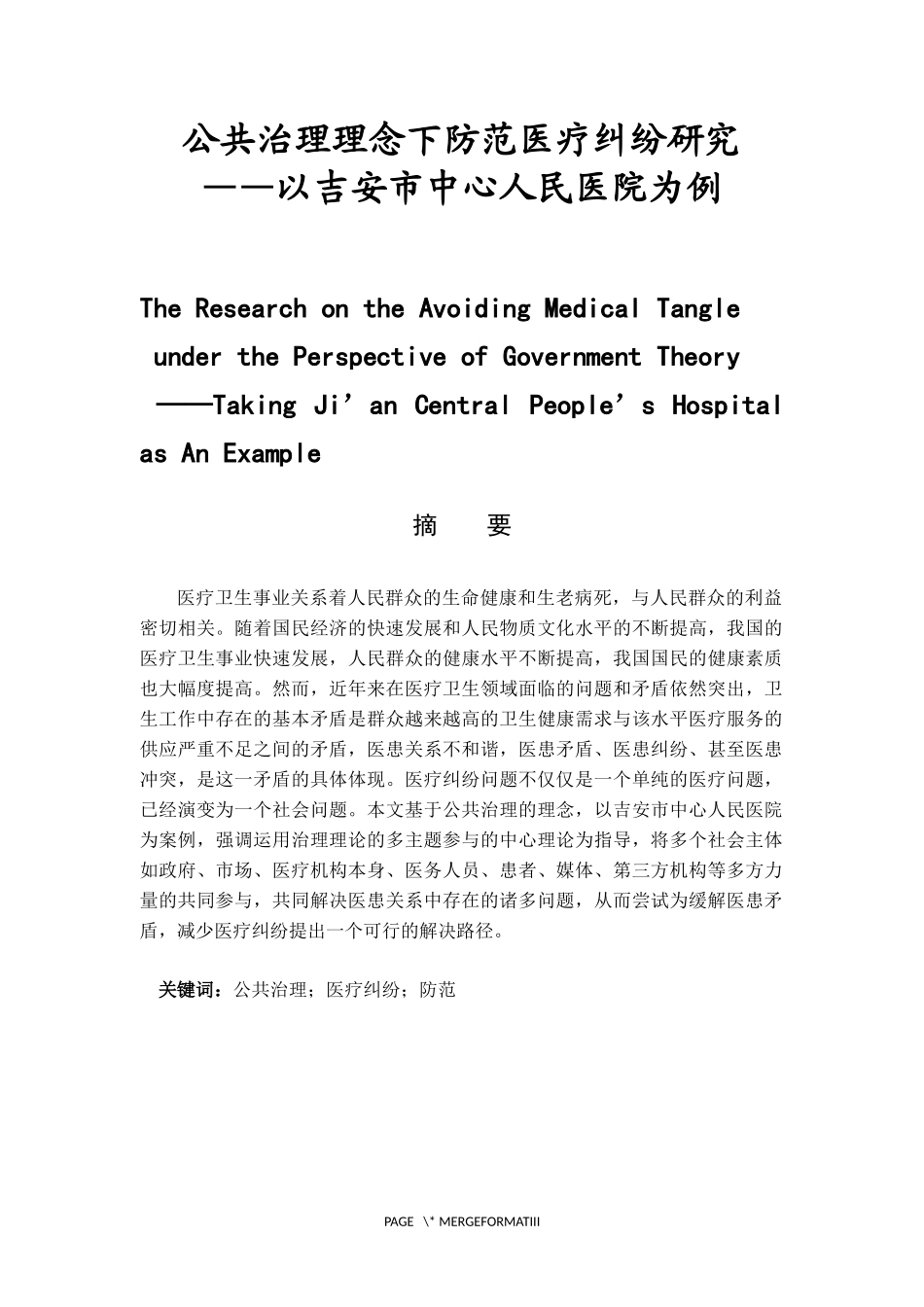 公共治理理念下防范医疗纠纷研究
——以吉安市中心人民医院为例

The Research on the Avoiding Medical Tangle under the Perspective of Government Theory ——Taking Ji’an Central People’s Hospital as An Example

摘　要

医疗卫生事业关系着人民群众的生命健康和生老病死，与人民群众的利益密切相关。随着国民经济的快速发展和人民物质文化水平的不断提高，我国的医疗卫生事业快速发展，人民群众的健康水平不断提高，我国国民的健康素质也大幅度提高。然而，近年来在医疗卫生领域面临的问题和矛盾依然突出，卫生工作中存在的基本矛盾是群众越来越高的卫生健康需求与该水平医疗服务的供应严重不足之间的矛盾，医患关系不和谐，医患矛盾、医患纠纷、甚至医患冲突，是这一矛盾的具体体现。医疗纠纷问题不仅仅是一个单纯的医疗问题，已经演变为一个社会问题。本文基于公共治理的理念，以吉安市中心人民医院为案例，强调运用治理理论的多主题参与的中心理论为指导，将多个社会主体如政府、市场、医疗机构本身、医务人员、患者、媒体、第三方机构等多方力量的共同参与，共同解决医患关系中存在的诸多问题，从而尝试为缓解医患矛盾，减少医疗纠纷提出一个可行的解决路径。

关键词：公共治理；医疗纠纷；防范

PAGE \* MERGEFORMATIII